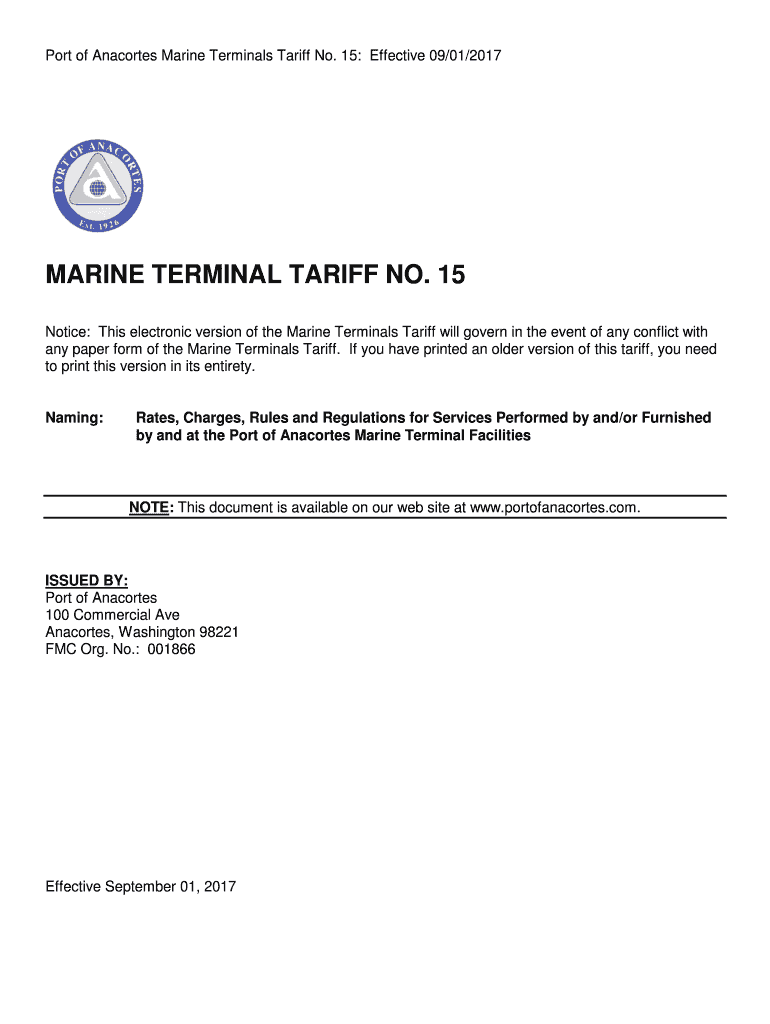 Port of Anacortes Marine Terminals Tariff No. 15: Effective 09/01/2017

PORT OF ANACORTES
Est. 1926

MARINE TERMINAL TARIFF NO. 15

Notice: This electronic version of the Marine Terminals Tariff will govern in the event of any conflict with any paper form of the Marine Terminals Tariff. If you have printed an older version of this tariff, you need to print this version in its entirety.

Naming: Rates, Charges, Rules and Regulations for Services Performed by and/or Furnished by and at the Port of Anacortes Marine Terminal Facilities

NOTE: This document is available on our web site at www.portofanacortes.com.

ISSUED BY:
Port of Anacortes
100 Commercial Ave
Anacortes, Washington 98221
FMC Org. No.: 001866

Effective September 01, 2017